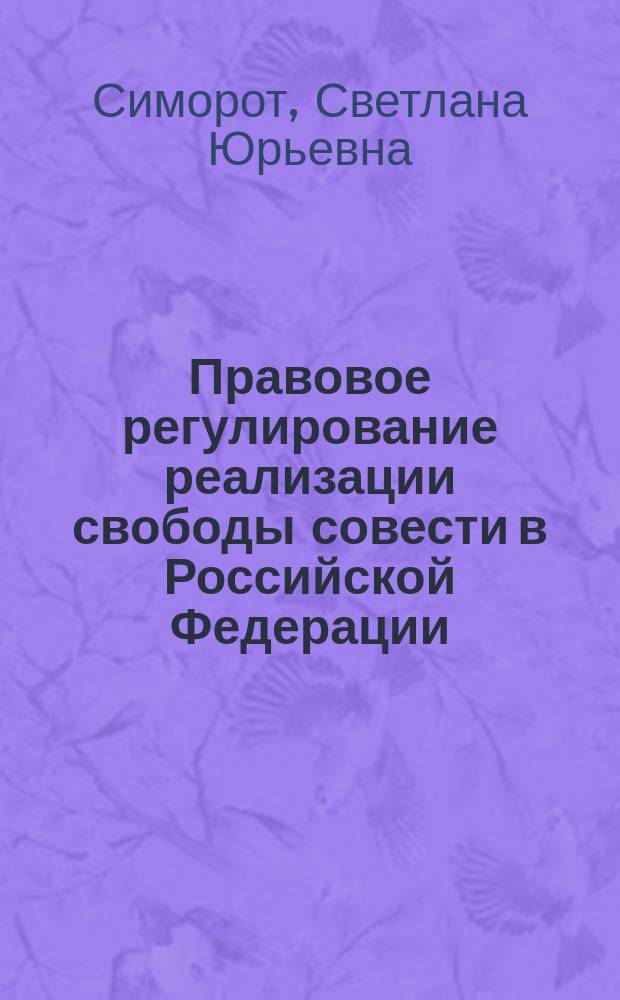 Симорот, Светлана Юрьевна

Правовое регулирование реализации свободы совести в Российской Федерации